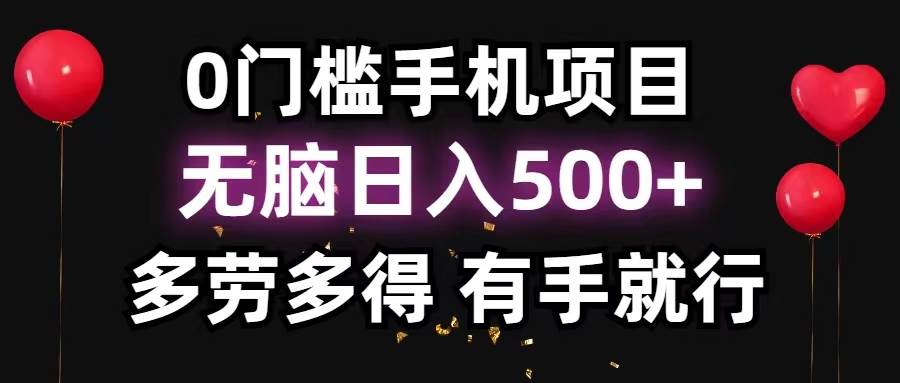 0门槛手机项目
无脑日入500+
多劳多得 有手就行